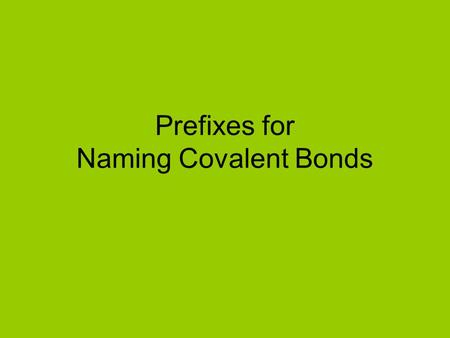 Prefixes for
Naming Covalent Bonds